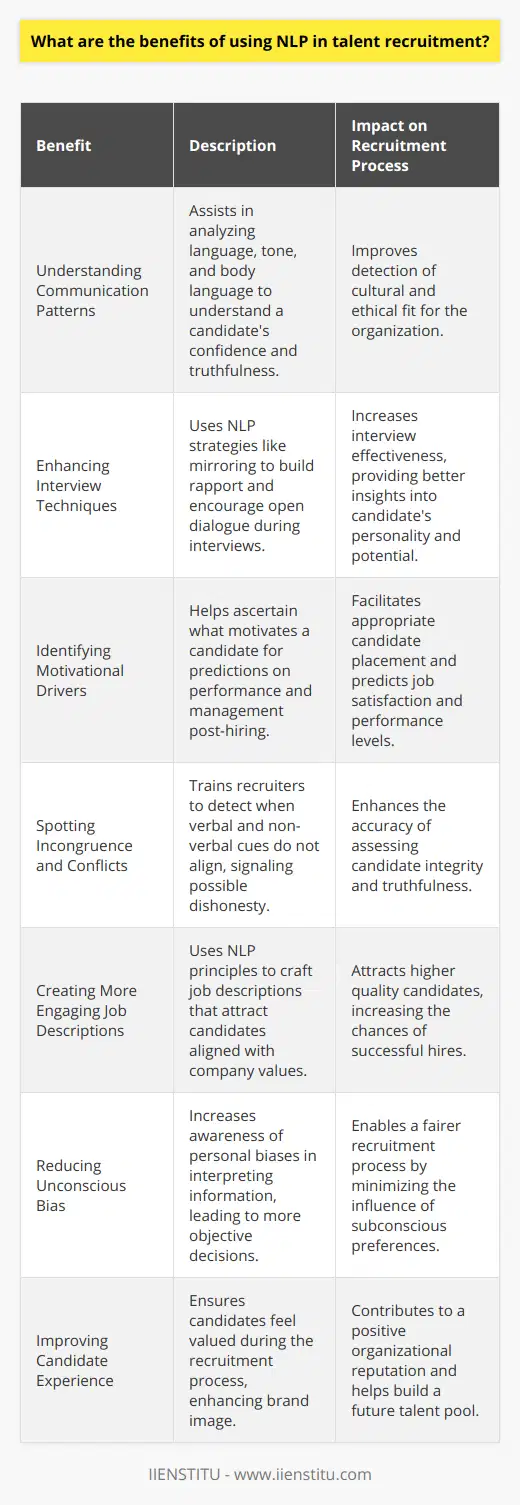 What are the benefits of using NLP in talent recruitment?

| Benefit | Description | Impact on Recruitment Process |
|---|---|---|
| Understanding Communication Patterns | Assists in analyzing language, tone, and body language to understand a candidate's confidence and truthfulness. | Improves detection of cultural and ethical fit for the organization. |
| Enhancing Interview Techniques | Uses NLP strategies like mirroring to build rapport and encourage open dialogue during interviews. | Increases interview effectiveness, providing better insights into candidate's personality and potential. |
| Identifying Motivational Drivers | Helps ascertain what motivates a candidate for predictions on performance and management post-hiring. | Facilitates appropriate candidate placement and predicts job satisfaction and performance levels. |
| Spotting Incongruence and Conflicts | Trains recruiters to detect when verbal and non-verbal cues do not align, signaling possible dishonesty. | Enhances the accuracy of assessing candidate integrity and truthfulness. |
| Creating More Engaging Job Descriptions | Uses NLP principles to craft job descriptions that attract candidates aligned with company values. | Attracts higher quality candidates, increasing the chances of successful hires. |
| Reducing Unconscious Bias | Increases awareness of personal biases in interpreting information, leading to more objective decisions. | Enables a fairer recruitment process by minimizing the influence of subconscious preferences. |
| Improving Candidate Experience | Ensures candidates feel valued during the recruitment process, enhancing brand image. | Contributes to a positive organizational reputation and helps build a future talent pool. |

IIENSTITU - www.iienstitu.com